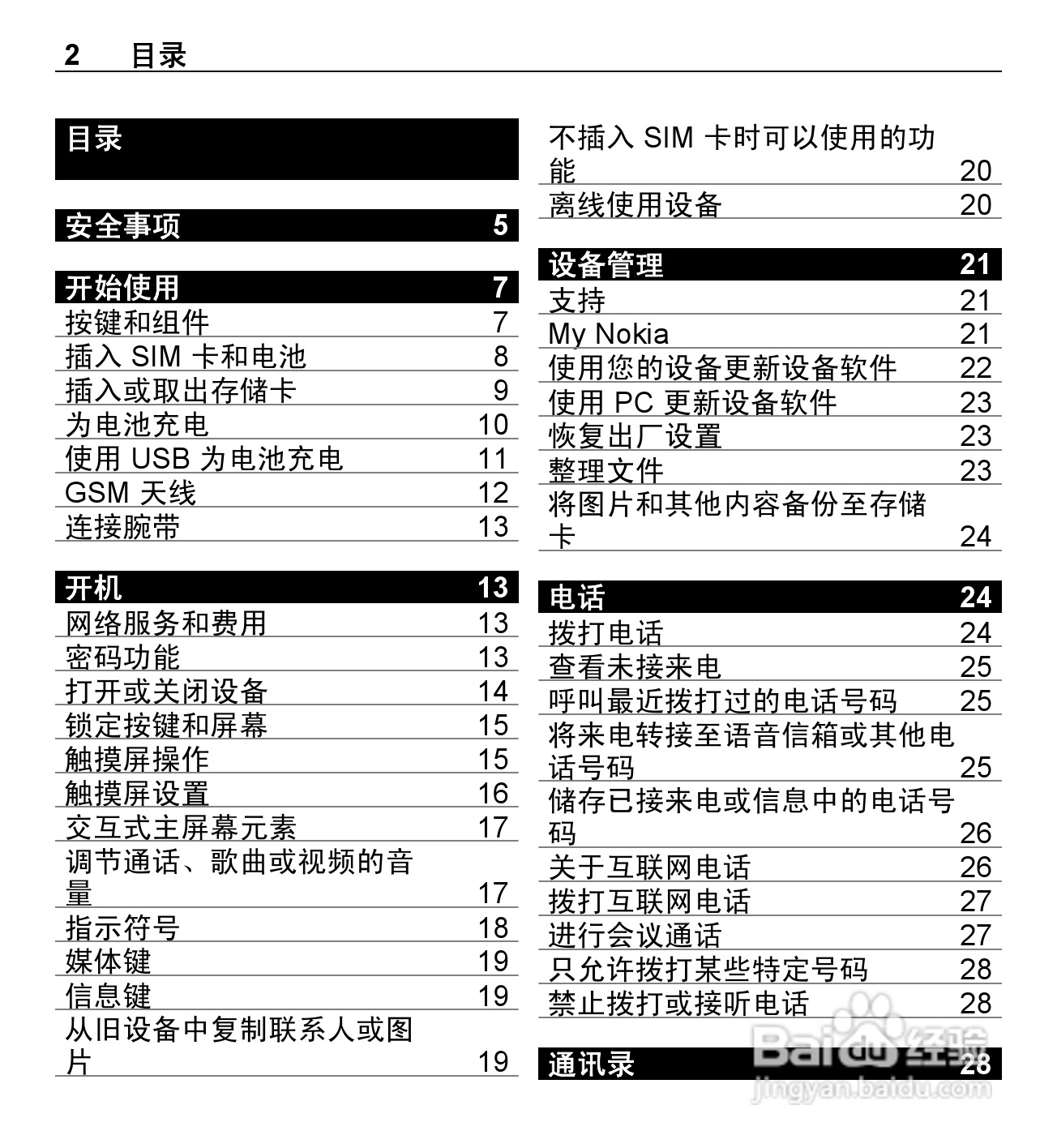 2 目录

目录

安全事项 5

开始使用 7
按键和组件 7
插入 SIM 卡和电池 8
插入或取出存储卡 9
为电池充电 10
使用 USB 为电池充电 11
GSM 天线 12
连接腕带 13

开机 13
网络服务和费用 13
密码功能 13
打开或关闭设备 14
锁定按键和屏幕 15
触摸屏操作 15
触摸屏设置 16
交互式主屏幕元素 17
调节通话、歌曲或视频的音量 17
指示符号 18
媒体键 19
信息键 19
从旧设备中复制联系人或图片 19

不插入 SIM 卡时可以使用的功能 20
离线使用设备 20

设备管理 21
支持 21
My Nokia 21
使用您的设备更新设备软件 22
使用 PC 更新设备软件 23
恢复出厂设置 23
整理文件 23
将图片和其他内容备份至存储卡 24

电话 24
拨打电话 24
查看未接来电 25
呼叫最近拨打过的电话号码 25
将来电转接至语音信箱或其他电话号码 25
储存已接来电或信息中的电话号码 26
关于互联网电话 26
拨打互联网电话 27
进行会议通话 27
只允许拨打某些特定号码 28
禁止拨打或接听电话 28

通讯录 28

Baidu 经验
jingyan.baidu.com